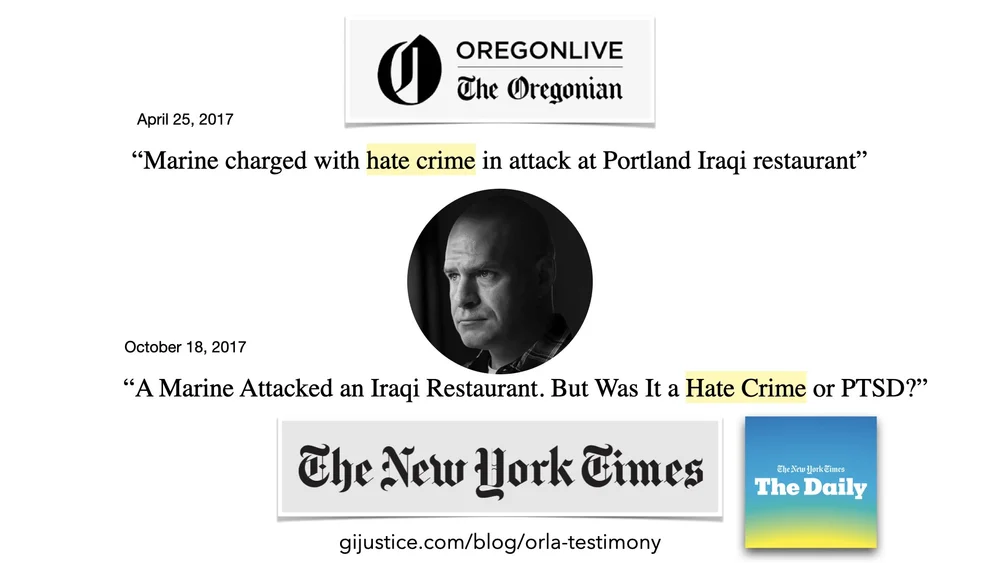 OREGONLIVE
The Oregonian

April 25, 2017

"Marine charged with hate crime in attack at Portland Iraqi restaurant"

October 18, 2017

"A Marine Attacked an Iraqi Restaurant. But Was It a Hate Crime or PTSD?"

The New York Times

The New York Times
The Daily

gijustice.com/blog/orla-testimony